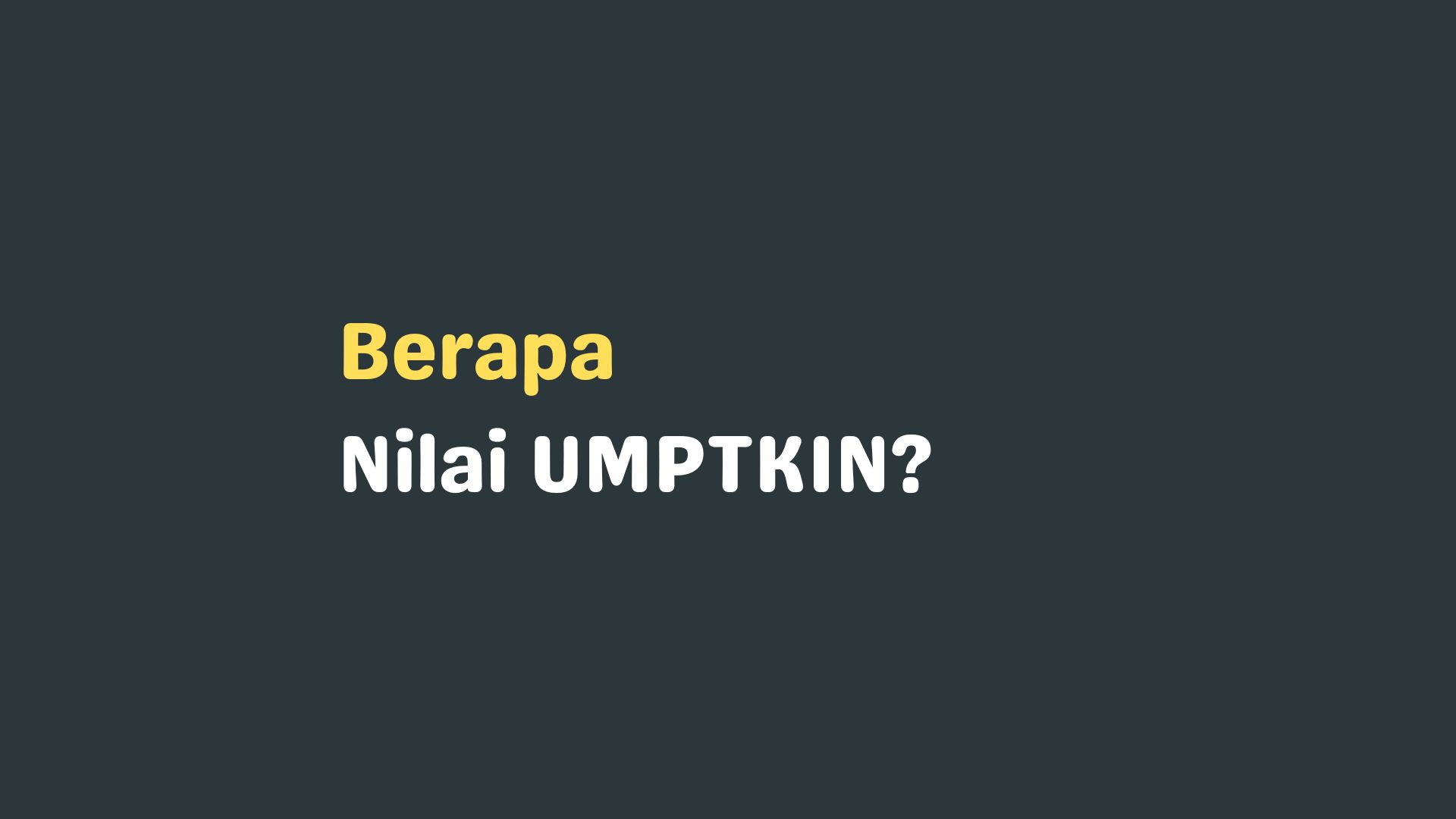 Berapa
Nilai UMPTKIN?